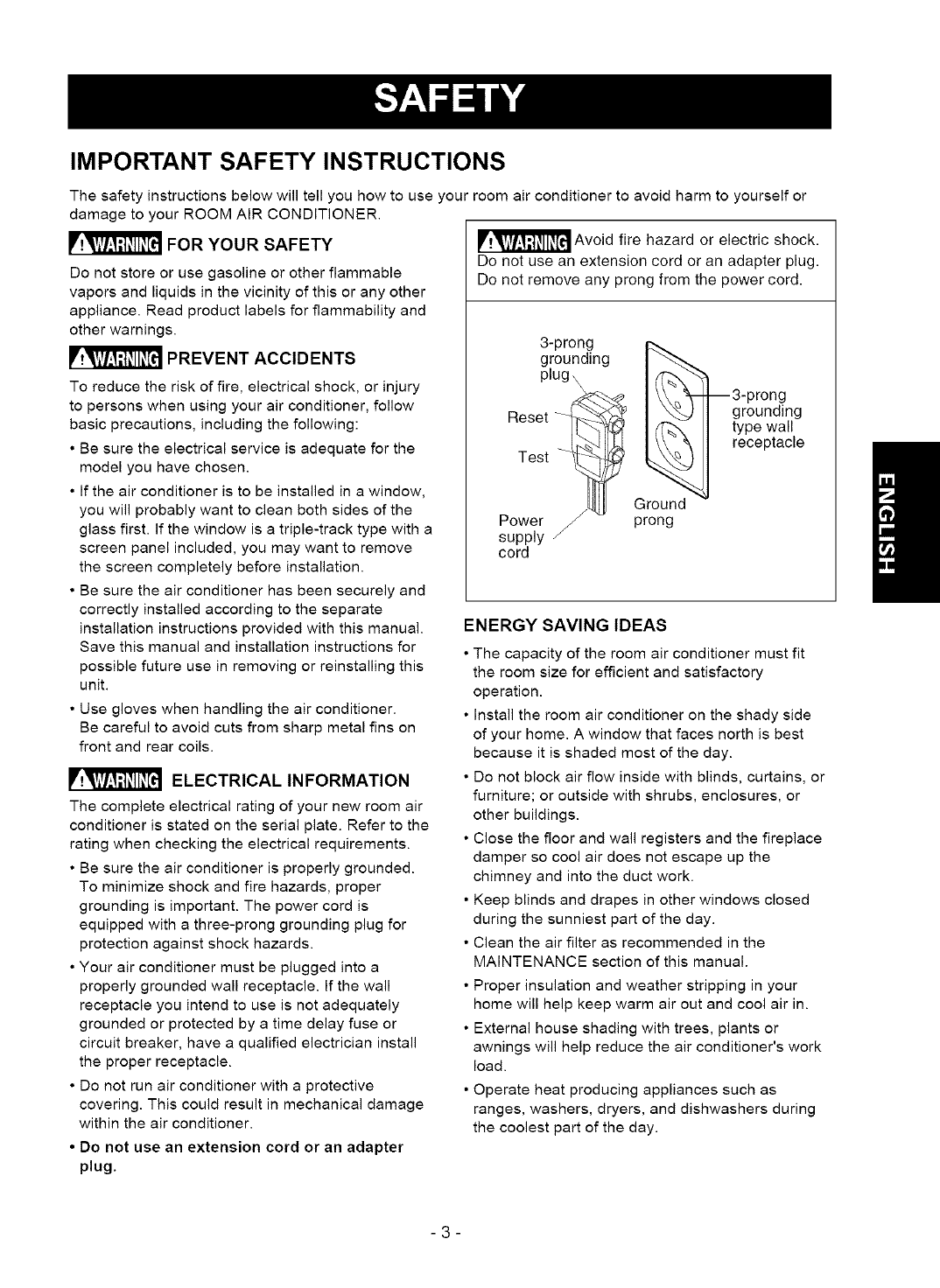 SAFETY

IMPORTANT SAFETY INSTRUCTIONS

The safety instructions below will tell you how to use your room air conditioner to avoid harm to yourself or damage to your ROOM AIR CONDITIONER.

WARNING FOR YOUR SAFETY

Do not store or use gasoline or other flammable vapors and liquids in the vicinity of this or any other appliance. Read product labels for flammability and other warnings.

WARNING PREVENT ACCIDENTS

To reduce the risk of fire, electrical shock, or injury to persons when using your air conditioner, follow basic precautions, including the following:

• Be sure the electrical service is adequate for the model you have chosen.

• If the air conditioner is to be installed in a window, you will probably want to clean both sides of the glass first. If the window is a triple-track type with a screen panel included, you may want to remove the screen completely before installation.

• Be sure the air conditioner has been securely and correctly installed according to the separate installation instructions provided with this manual. Save this manual and installation instructions for possible future use in removing or reinstalling this unit.

• Use gloves when handling the air conditioner. Be careful to avoid cuts from sharp metal fins on front and rear coils.

WARNING ELECTRICAL INFORMATION

The complete electrical rating of your new room air conditioner is stated on the serial plate. Refer to the rating when checking the electrical requirements.

• Be sure the air conditioner is properly grounded. To minimize shock and fire hazards, proper grounding is important. The power cord is equipped with a three-prong grounding plug for protection against shock hazards.

• Your air conditioner must be plugged into a properly grounded wall receptacle. If the wall receptacle you intend to use is not adequately grounded or protected by a time delay fuse or circuit breaker, have a qualified electrician install the proper receptacle.

• Do not run air conditioner with a protective covering. This could result in mechanical damage within the air conditioner.

• Do not use an extension cord or an adapter plug.

WARNING Avoid fire hazard or electric shock. Do not use an extension cord or an adapter plug. Do not remove any prong from the power cord.

3-prong grounding plug
Reset
Test
Power supply cord
Ground prong
3-prong grounding type wall receptacle

ENERGY SAVING IDEAS

• The capacity of the room air conditioner must fit the room size for efficient and satisfactory operation.

• Install the room air conditioner on the shady side of your home. A window that faces north is best because it is shaded most of the day.

• Do not block air flow inside with blinds, curtains, or furniture; or outside with shrubs, enclosures, or other buildings.

• Close the floor and wall registers and the fireplace damper so cool air does not escape up the chimney and into the duct work.

• Keep blinds and drapes in other windows closed during the sunniest part of the day.

• Clean the air filter as recommended in the MAINTENANCE section of this manual.

• Proper insulation and weather stripping in your home will help keep warm air out and cool air in.

• External house shading with trees, plants or awnings will help reduce the air conditioner's work load.

• Operate heat producing appliances such as ranges, washers, dryers, and dishwashers during the coolest part of the day.

ENGLISH

- 3 -